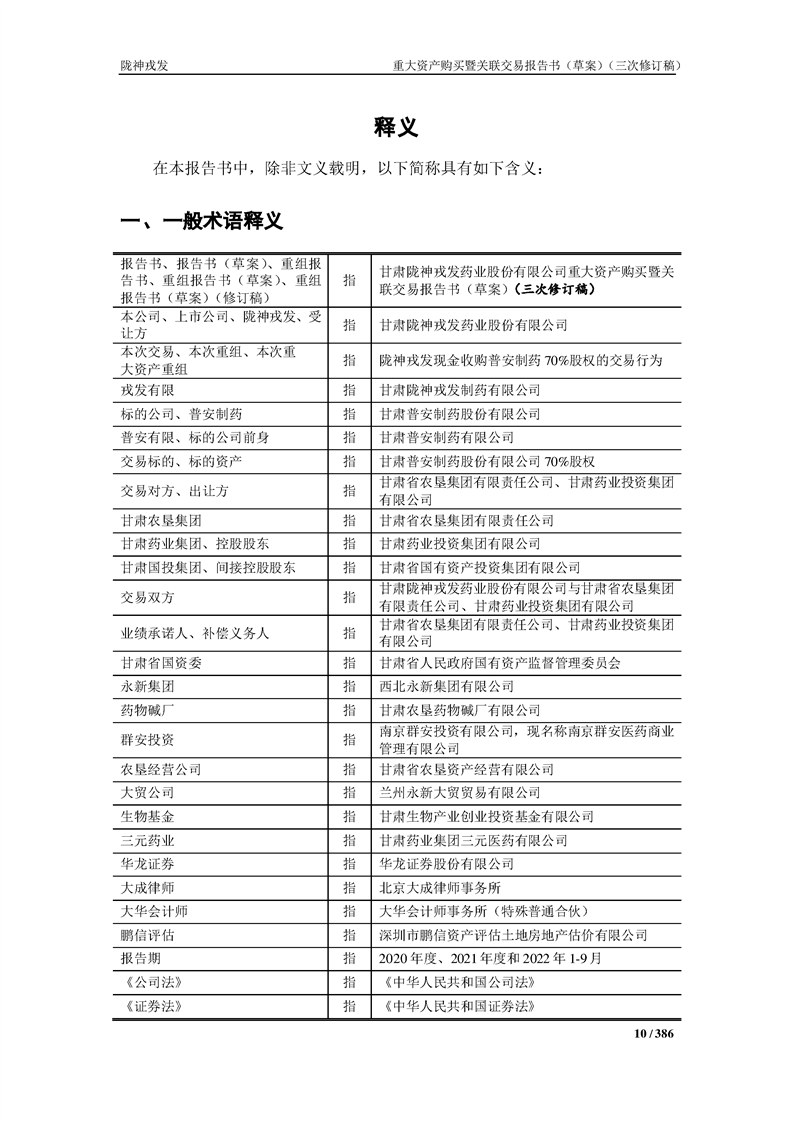 陇神戎发　重大资产购买暨关联交易报告书（草案）（三次修订稿）

释义

在本报告书中，除非文义载明，以下简称具有如下含义：

一、一般术语释义

| | | |
|---|---|---|
| 报告书、报告书（草案）、重组报告书、重组报告书（草案）、重组报告书（草案）（修订稿） | 指 | 甘肃陇神戎发药业股份有限公司重大资产购买暨关联交易报告书（草案）（三次修订稿） |
| 本公司、上市公司、陇神戎发、受让方 | 指 | 甘肃陇神戎发药业股份有限公司 |
| 本次交易、本次重组、本次重大资产重组 | 指 | 陇神戎发现金收购普安制药 70%股权的交易行为 |
| 戎发有限 | 指 | 甘肃陇神戎发制药有限公司 |
| 标的公司、普安制药 | 指 | 甘肃普安制药股份有限公司 |
| 普安有限、标的公司前身 | 指 | 甘肃普安制药有限公司 |
| 交易标的、标的资产 | 指 | 甘肃普安制药股份有限公司 70%股权 |
| 交易对方、出让方 | 指 | 甘肃省农垦集团有限责任公司、甘肃药业投资集团有限公司 |
| 甘肃农垦集团 | 指 | 甘肃省农垦集团有限责任公司 |
| 甘肃药业集团、控股股东 | 指 | 甘肃药业投资集团有限公司 |
| 甘肃国投集团、间接控股股东 | 指 | 甘肃省国有资产投资集团有限公司 |
| 交易双方 | 指 | 甘肃陇神戎发药业股份有限公司与甘肃省农垦集团有限责任公司、甘肃药业投资集团有限公司 |
| 业绩承诺人、补偿义务人 | 指 | 甘肃省农垦集团有限责任公司、甘肃药业投资集团有限公司 |
| 甘肃省国资委 | 指 | 甘肃省人民政府国有资产监督管理委员会 |
| 永新集团 | 指 | 西北永新集团有限公司 |
| 药物碱厂 | 指 | 甘肃农垦药物碱厂有限公司 |
| 群安投资 | 指 | 南京群安投资有限公司，现名称南京群安医药商业管理有限公司 |
| 农垦经营公司 | 指 | 甘肃省农垦资产经营有限公司 |
| 大贸公司 | 指 | 兰州永新大贸贸易有限公司 |
| 生物基金 | 指 | 甘肃生物产业创业投资基金有限公司 |
| 三元药业 | 指 | 甘肃药业集团三元医药有限公司 |
| 华龙证券 | 指 | 华龙证券股份有限公司 |
| 大成律师 | 指 | 北京大成律师事务所 |
| 大华会计师 | 指 | 大华会计师事务所（特殊普通合伙） |
| 鹏信评估 | 指 | 深圳市鹏信资产评估土地房地产估价有限公司 |
| 报告期 | 指 | 2020 年度、2021 年度和 2022 年 1-9 月 |
| 《公司法》 | 指 | 《中华人民共和国公司法》 |
| 《证券法》 | 指 | 《中华人民共和国证券法》 |

10 / 386